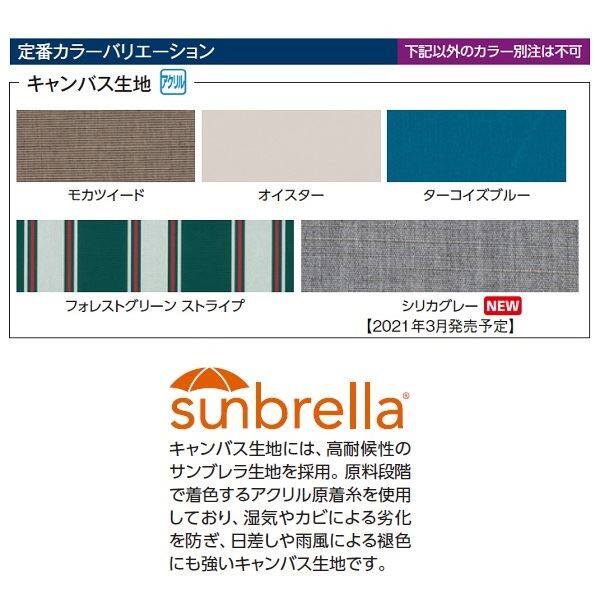 定番カラーバリエーション
下記以外のカラー別注は不可

キャンバス生地 アクリル

モカツイード
オイスター
ターコイズブルー
フォレストグリーン ストライプ
シリカグレー NEW
【2021年3月発売予定】

sunbrella®

キャンバス生地には、高耐候性のサンブレラ生地を採用。原料段階で着色するアクリル原着糸を使用しており、湿気やカビによる劣化を防ぎ、日差しや雨風による褪色にも強いキャンバス生地です。